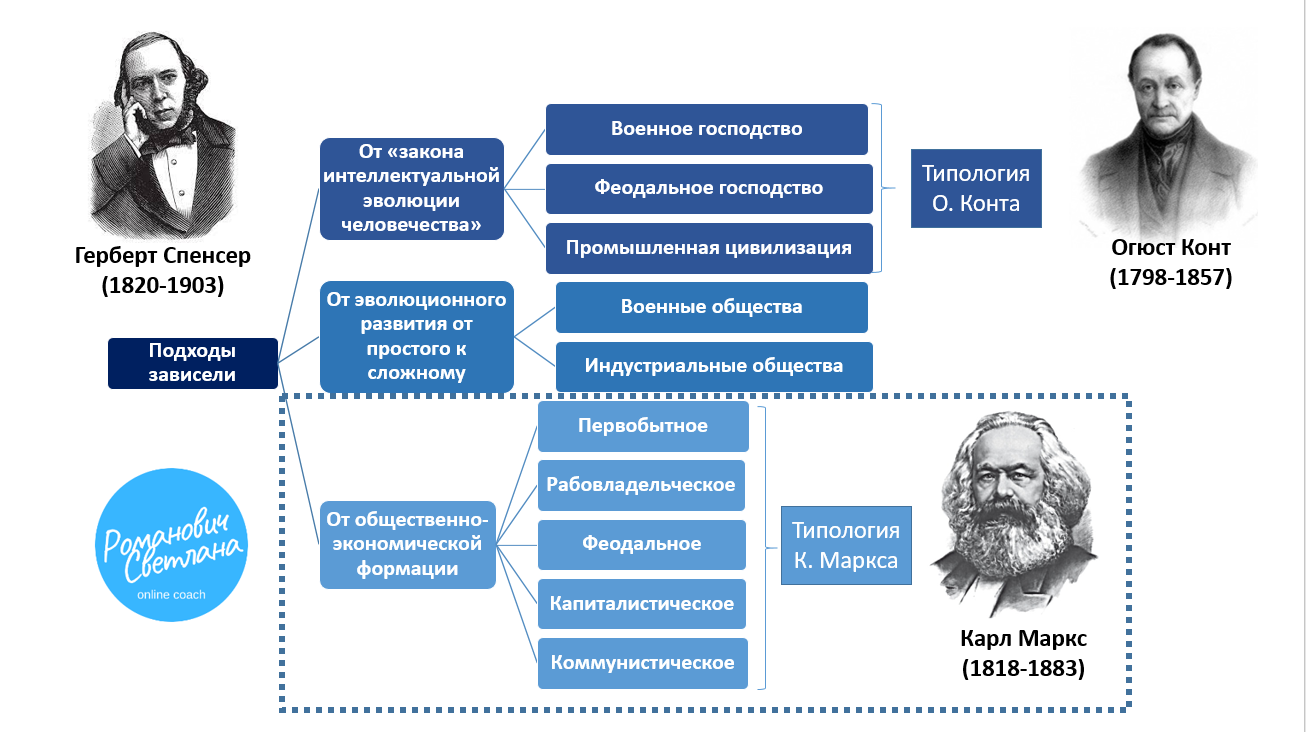 Герберт Спенсер
(1820-1903)

Подходы зависели

От «закона интеллектуальной эволюции человечества»

Военное господство

Феодальное господство

Промышленная цивилизация

Типология О. Конта

Огюст Конт
(1798-1857)

От эволюционного развития от простого к сложному

Военные общества

Индустриальные общества

От общественно-экономической формации

Первобытное

Рабовладельческое

Феодальное

Капиталистическое

Коммунистическое

Типология К. Маркса

Карл Маркс
(1818-1883)

Романович Светлана
online coach